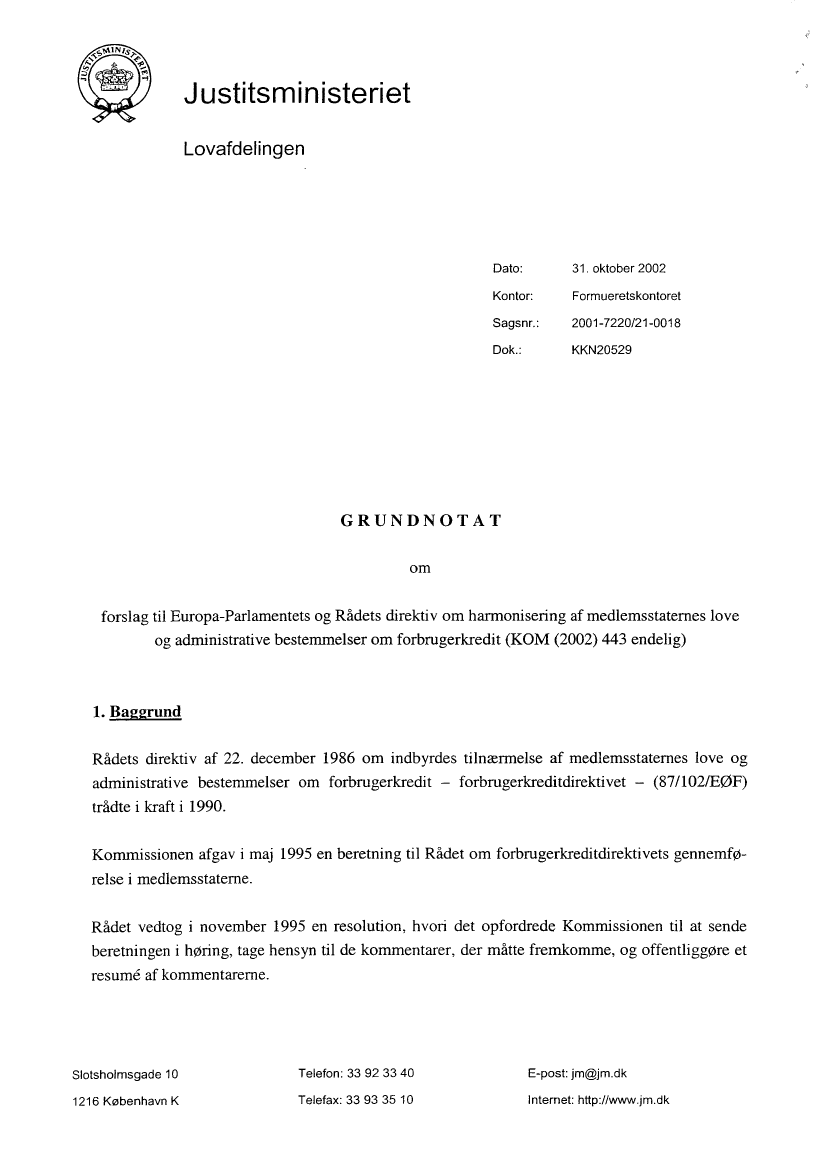 JUSTITSMINISTERIET

Justitsministeriet

Lovafdelingen

Dato: 31. oktober 2002
Kontor: Formueretskontoret
Sagsnr.: 2001-7220/21-0018
Dok.: KKN20529

GRUNDNOTAT

om

forslag til Europa-Parlamentets og Rådets direktiv om harmonisering af medlemsstaternes love og administrative bestemmelser om forbrugerkredit (KOM (2002) 443 endelig)

1. Baggrund

Rådets direktiv af 22. december 1986 om indbyrdes tilnærmelse af medlemsstaternes love og administrative bestemmelser om forbrugerkredit – forbrugerkreditdirektivet – (87/102/EØF) trådte i kraft i 1990.

Kommissionen afgav i maj 1995 en beretning til Rådet om forbrugerkreditdirektivets gennemførelse i medlemsstaterne.

Rådet vedtog i november 1995 en resolution, hvori det opfordrede Kommissionen til at sende beretningen i høring, tage hensyn til de kommentarer, der måtte fremkomme, og offentliggøre et resumé af kommentarerne.

Slotsholmsgade 10
1216 København K

Telefon: 33 92 33 40
Telefax: 33 93 35 10

E-post: jm@jm.dk
Internet: http://www.jm.dk